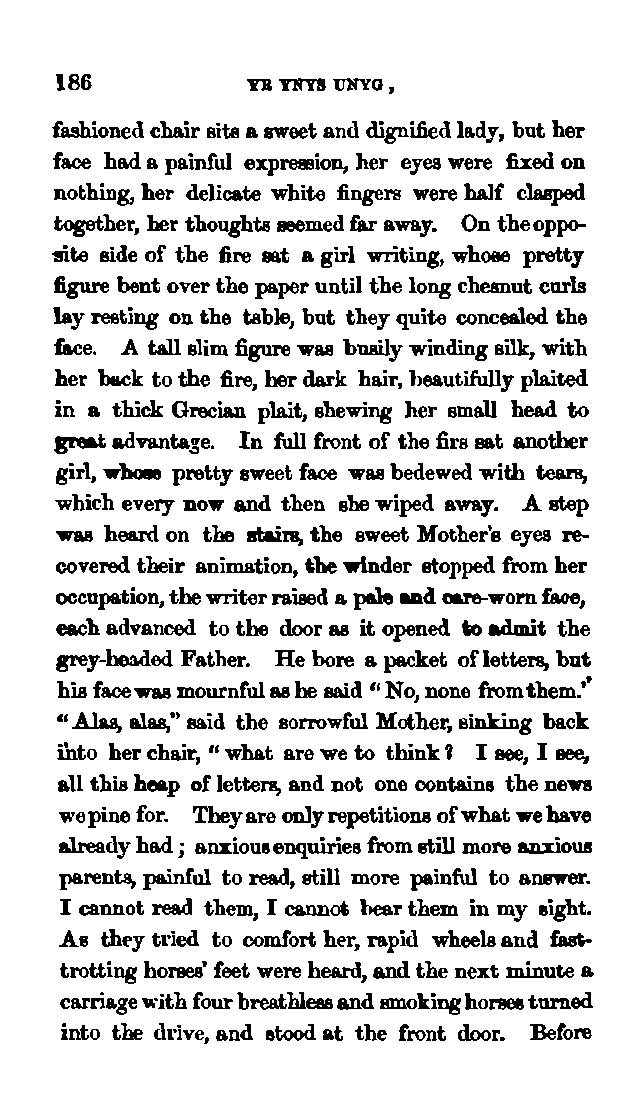 186 YR YNYS UNYG,

fashioned chair sits a sweet and dignified lady, but her face had a painful expression, her eyes were fixed on nothing, her delicate white fingers were half clasped together, her thoughts seemed far away. On the opposite side of the fire sat a girl writing, whose pretty figure bent over the paper until the long chesnut curls lay resting on the table, but they quite concealed the face. A tall slim figure was busily winding silk, with her back to the fire, her dark hair, beautifully plaited in a thick Grecian plait, shewing her small head to great advantage. In full front of the firs sat another girl, whose pretty sweet face was bedewed with tears, which every now and then she wiped away. A step was heard on the stairs, the sweet Mother's eyes recovered their animation, the winder stopped from her occupation, the writer raised a pale and care-worn face, each advanced to the door as it opened to admit the grey-headed Father. He bore a packet of letters, but his face was mournful as he said "No, none from them." "Alas, alas," said the sorrowful Mother, sinking back into her chair, "what are we to think? I see, I see, all this heap of letters, and not one contains the news we pine for. They are only repetitions of what we have already had; anxious enquiries from still more anxious parents, painful to read, still more painful to answer. I cannot read them, I cannot bear them in my sight. As they tried to comfort her, rapid wheels and fast-trotting horses' feet were heard, and the next minute a carriage with four breathless and smoking horses turned into the drive, and stood at the front door. Before